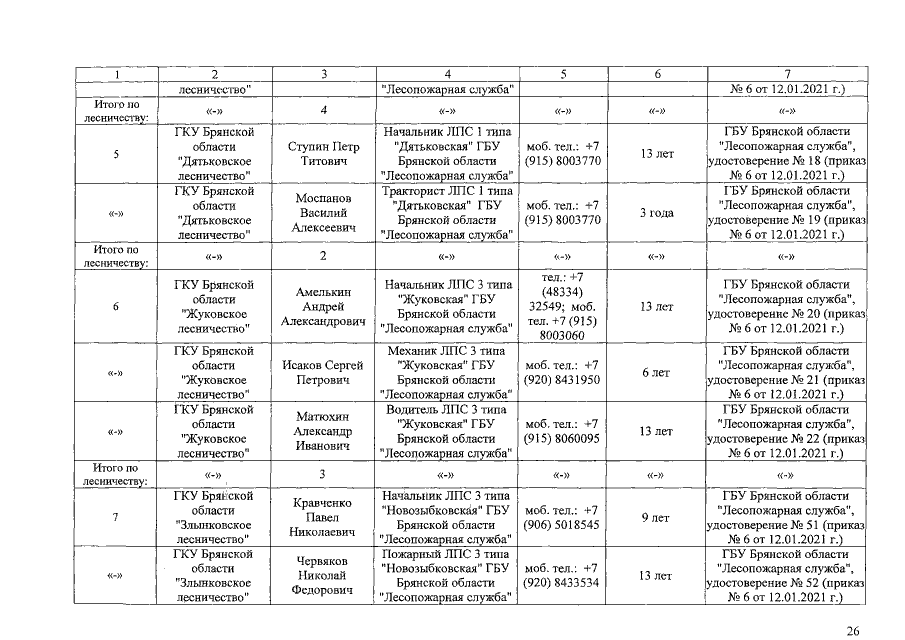 | 1 | 2 | 3 | 4 | 5 | 6 | 7 |
|---|---|---|---|---|---|---|
| | лесничество" | | "Лесопожарная служба" | | | № 6 от 12.01.2021 г.) |
| Итого по лесничеству: | «-» | 4 | «-» | «-» | «-» | «-» |
| 5 | ГКУ Брянской области "Дятьковское лесничество" | Ступин Петр Титович | Начальник ЛПС 1 типа "Дятьковская" ГБУ Брянской области "Лесопожарная служба" | моб. тел.: +7 (915) 8003770 | 13 лет | ГБУ Брянской области "Лесопожарная служба", удостоверение № 18 (приказ № 6 от 12.01.2021 г.) |
| «-» | ГКУ Брянской области "Дятьковское лесничество" | Моспанов Василий Алексеевич | Тракторист ЛПС 1 типа "Дятьковская" ГБУ Брянской области "Лесопожарная служба" | моб. тел.: +7 (915) 8003770 | 3 года | ГБУ Брянской области "Лесопожарная служба", удостоверение № 19 (приказ № 6 от 12.01.2021 г.) |
| Итого по лесничеству: | «-» | 2 | «-» | «-» | «-» | «-» |
| 6 | ГКУ Брянской области "Жуковское лесничество" | Амелькин Андрей Александрович | Начальник ЛПС 3 типа "Жуковская" ГБУ Брянской области "Лесопожарная служба" | тел.: +7 (48334) 32549; моб. тел. +7 (915) 8003060 | 13 лет | ГБУ Брянской области "Лесопожарная служба", удостоверение № 20 (приказ № 6 от 12.01.2021 г.) |
| «-» | ГКУ Брянской области "Жуковское лесничество" | Исаков Сергей Петрович | Механик ЛПС 3 типа "Жуковская" ГБУ Брянской области "Лесопожарная служба" | моб. тел.: +7 (920) 8431950 | 6 лет | ГБУ Брянской области "Лесопожарная служба", удостоверение № 21 (приказ № 6 от 12.01.2021 г.) |
| «-» | ГКУ Брянской области "Жуковское лесничество" | Матюхин Александр Иванович | Водитель ЛПС 3 типа "Жуковская" ГБУ Брянской области "Лесопожарная служба" | моб. тел.: +7 (915) 8060095 | 13 лет | ГБУ Брянской области "Лесопожарная служба", удостоверение № 22 (приказ № 6 от 12.01.2021 г.) |
| Итого по лесничеству: | «-» | 3 | «-» | «-» | «-» | «-» |
| 7 | ГКУ Брянской области "Злынковское лесничество" | Кравченко Павел Николаевич | Начальник ЛПС 3 типа "Новозыбковская" ГБУ Брянской области "Лесопожарная служба" | моб. тел.: +7 (906) 5018545 | 9 лет | ГБУ Брянской области "Лесопожарная служба", удостоверение № 51 (приказ № 6 от 12.01.2021 г.) |
| «-» | ГКУ Брянской области "Злынковское лесничество" | Червяков Николай Федорович | Пожарный ЛПС 3 типа "Новозыбковская" ГБУ Брянской области "Лесопожарная служба" | моб. тел.: +7 (920) 8433534 | 13 лет | ГБУ Брянской области "Лесопожарная служба", удостоверение № 52 (приказ № 6 от 12.01.2021 г.) |

26